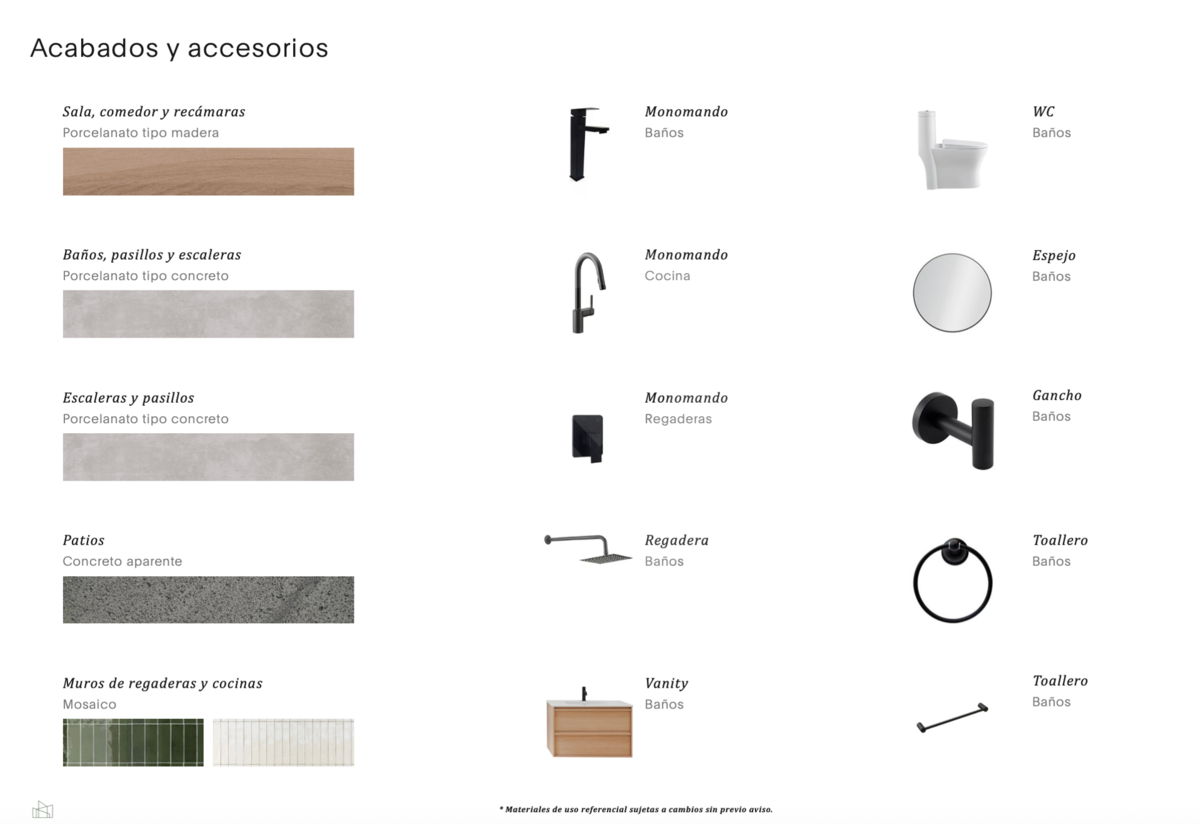 Acabados y accesorios

Sala, comedor y recámaras
Porcelanato tipo madera

Baños, pasillos y escaleras
Porcelanato tipo concreto

Escaleras y pasillos
Porcelanato tipo concreto

Patios
Concreto aparente

Muros de regaderas y cocinas
Mosaico

Monomando
Baños

Monomando
Cocina

Monomando
Regaderas

Regadera
Baños

Vanity
Baños

WC
Baños

Espejo
Baños

Gancho
Baños

Toallero
Baños

Toallero
Baños

* Materiales de uso referencial sujetas a cambios sin previo aviso.